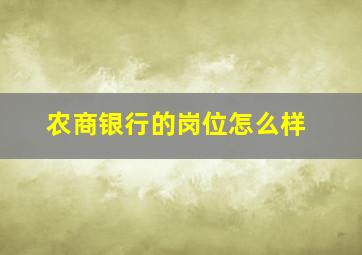 农商银行的岗位怎么样